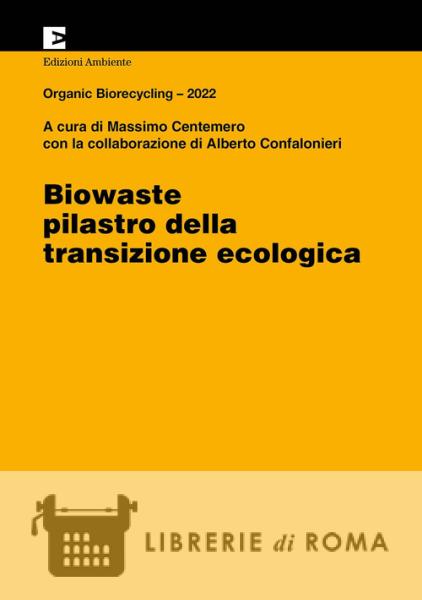 Edizioni Ambiente

Organic Biorecycling – 2022

A cura di Massimo Centemero
con la collaborazione di Alberto Confalonieri

Biowaste
pilastro della
transizione ecologica

LIBRERIE di ROMA